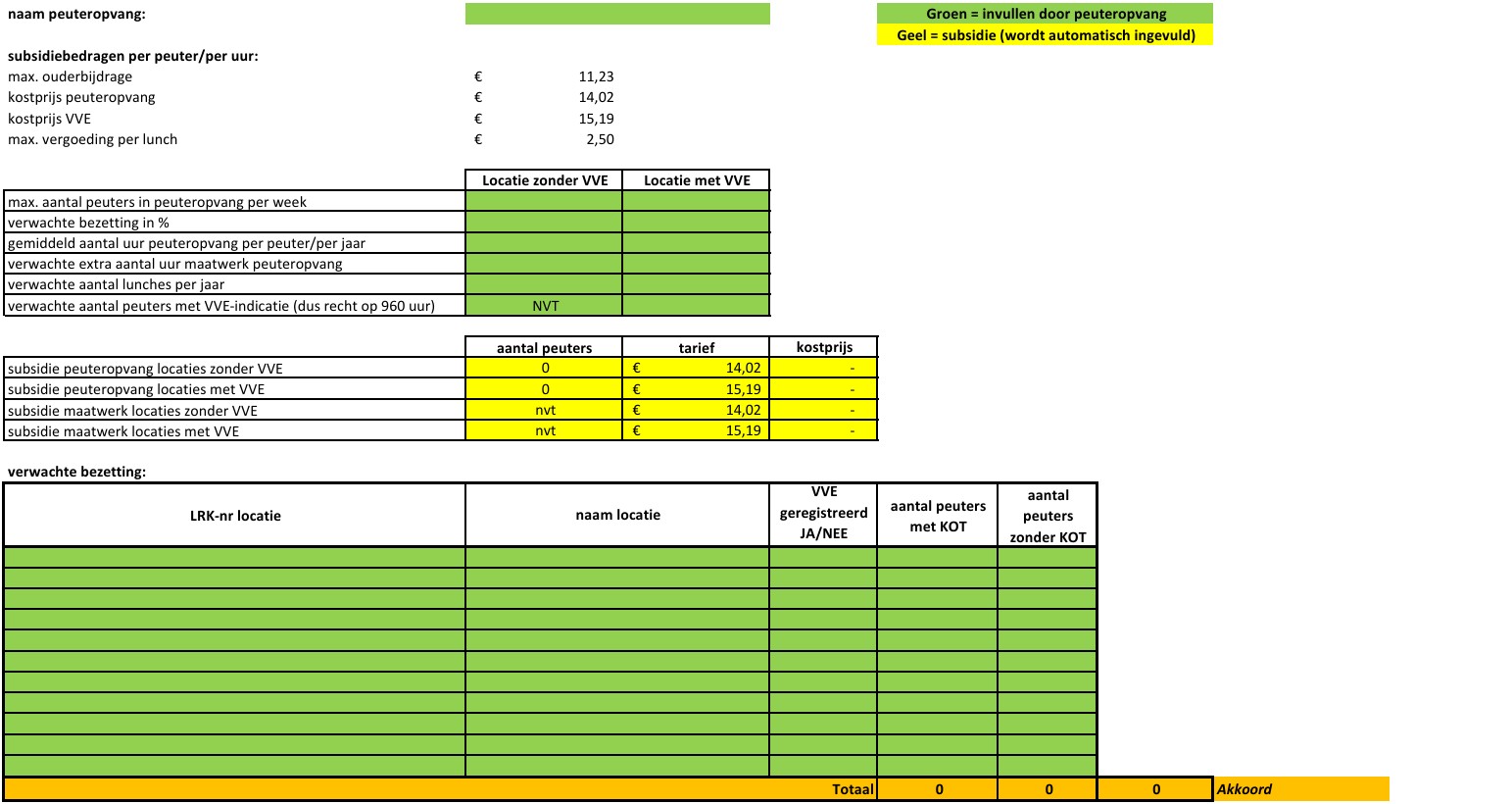 naam peuteropvang:

Groen = invullen door peuteropvang
Geel = subsidie (wordt automatisch ingevuld)

subsidiebedragen per peuter/per uur:

| | | |
|---|---|---|
| max. ouderbijdrage | € | 11,23 |
| kostprijs peuteropvang | € | 14,02 |
| kostprijs VVE | € | 15,19 |
| max. vergoeding per lunch | € | 2,50 |

| | Locatie zonder VVE | Locatie met VVE |
|---|---|---|
| max. aantal peuters in peuteropvang per week | | |
| verwachte bezetting in % | | |
| gemiddeld aantal uur peuteropvang per peuter/per jaar | | |
| verwachte extra aantal uur maatwerk peuteropvang | | |
| verwachte aantal lunches per jaar | | |
| verwachte aantal peuters met VVE-indicatie (dus recht op 960 uur) | NVT | |

| | aantal peuters | tarief | kostprijs |
|---|---|---|---|
| subsidie peuteropvang locaties zonder VVE | 0 | € 14,02 | - |
| subsidie peuteropvang locaties met VVE | 0 | € 15,19 | - |
| subsidie maatwerk locaties zonder VVE | nvt | € 14,02 | - |
| subsidie maatwerk locaties met VVE | nvt | € 15,19 | - |

verwachte bezetting:

| LRK-nr locatie | naam locatie | VVE geregistreerd JA/NEE | aantal peuters met KOT | aantal peuters zonder KOT | | |
|---|---|---|---|---|---|---|
| | | | | | | |
| | | | | | | |
| | | | | | | |
| | | | | | | |
| | | | | | | |
| | | | | | | |
| | | | | | | |
| | | | | | | |
| | | | | | | |
| | | | | | | |
| | | | | | | |
| | | Totaal | 0 | 0 | 0 | Akkoord |